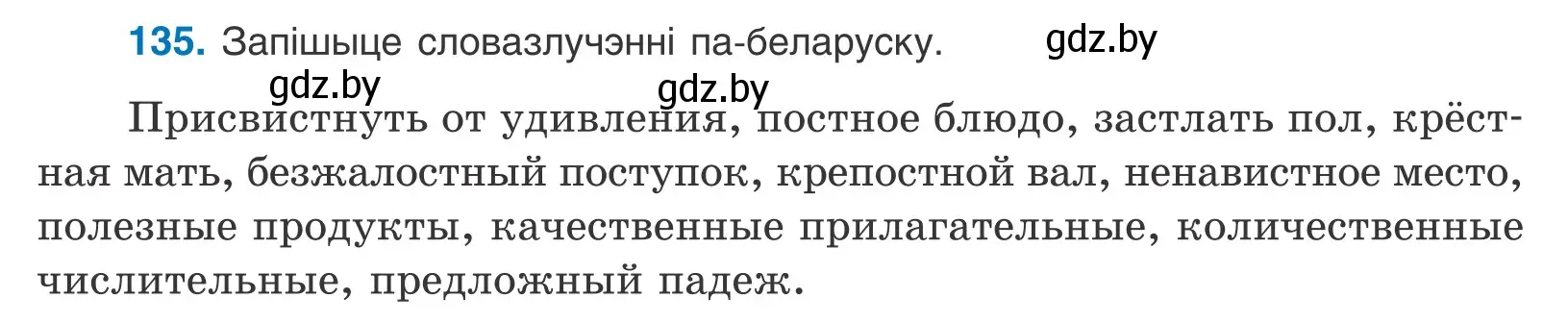 135. Запішыце словазлучэнні па-беларуску. gdz.by

gdz.by gdz.by

Присвистнуть от удивления, постное блюдо, застлать пол, крёстная мать, безжалостный поступок, крепостной вал, ненавистное место, полезные продукты, качественные прилагательные, количественные числительные, предложный падеж.